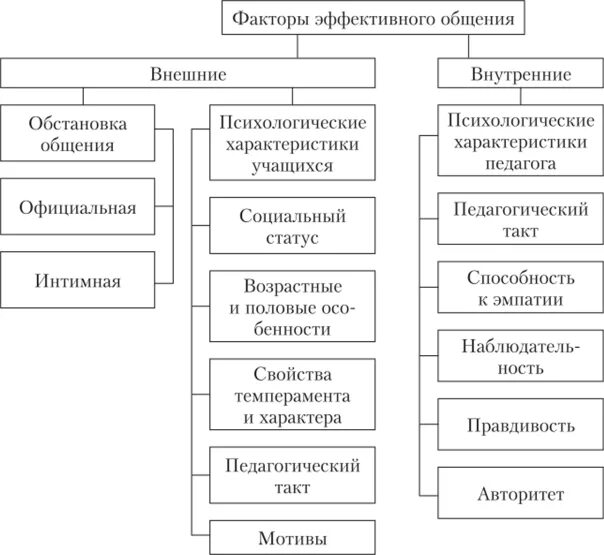 Факторы эффективного общения

Внешние

Обстановка общения

Официальная

Интимная

Психологические характеристики учащихся

Социальный статус

Возрастные и половые особенности

Свойства темперамента и характера

Педагогический такт

Мотивы

Внутренние

Психологические характеристики педагога

Педагогический такт

Способность к эмпатии

Наблюдательность

Правдивость

Авторитет